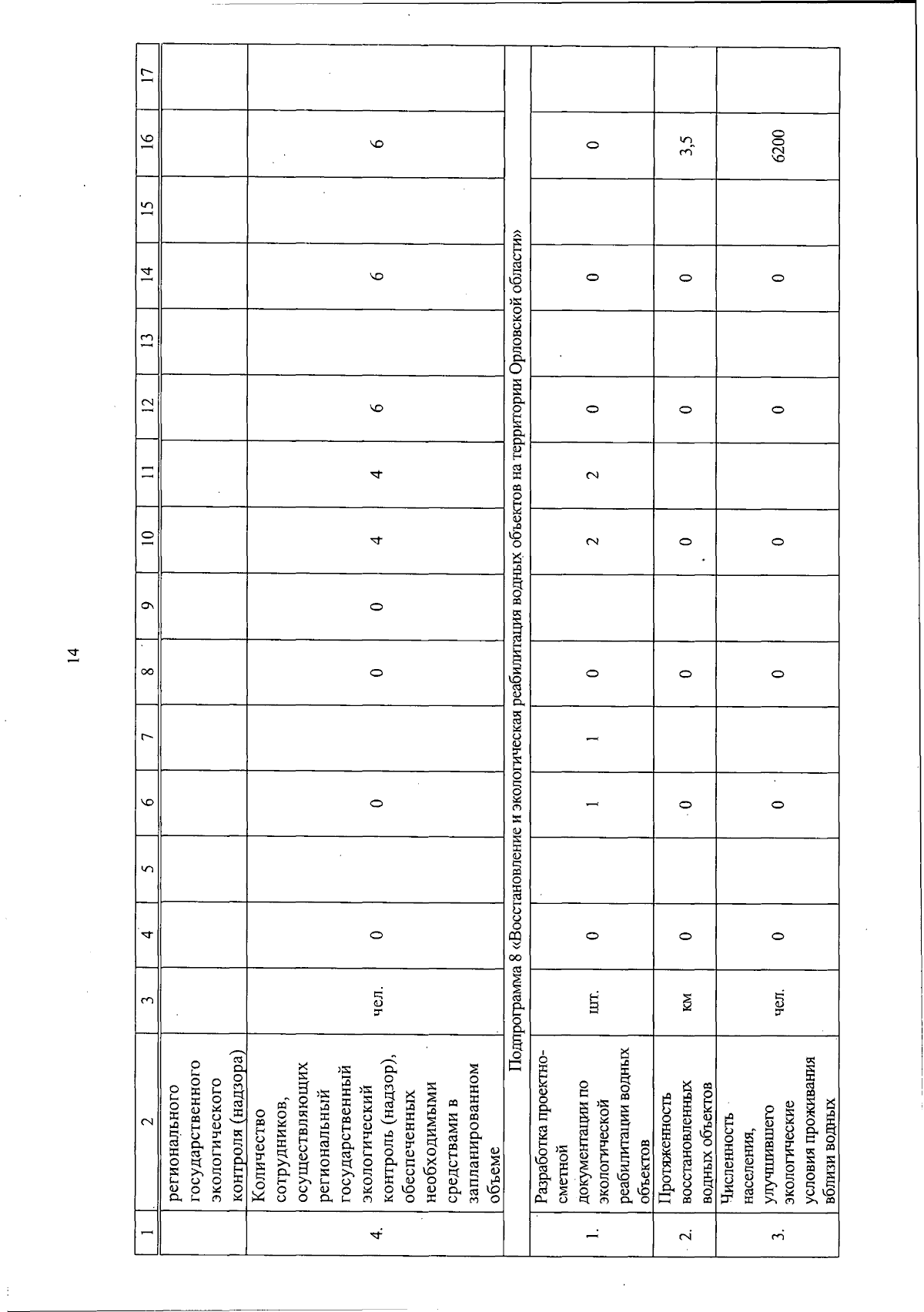 14

| 1 | 2 | 3 | 4 | 5 | 6 | 7 | 8 | 9 | 10 | 11 | 12 | 13 | 14 | 15 | 16 | 17 |
|---|---|---|---|---|---|---|---|---|---|---|---|---|---|---|---|---|
| | регионального государственного экологического контроля (надзора) | | | | | | | | | | | | | | | |
| 4. | Количество сотрудников, осуществляющих региональный государственный экологический контроль (надзор), обеспеченных необходимыми средствами в запланированном объеме | чел. | 0 | | 0 | | 0 | 0 | 4 | 4 | 6 | | 6 | | 6 | |
| Подпрограмма 8 «Восстановление и экологическая реабилитация водных объектов на территории Орловской области» | | | | | | | | | | | | | | | | |
| 1. | Разработка проектно-сметной документации по экологической реабилитации водных объектов | шт. | 0 | | 1 | 1 | 0 | | 2 | 2 | 0 | | 0 | | 0 | |
| 2. | Протяженность восстановленных водных объектов | км | 0 | | 0 | | 0 | | 0 | | 0 | | 0 | | 3,5 | |
| 3. | Численность населения, улучшившего экологические условия проживания вблизи водных | чел. | 0 | | 0 | | 0 | | 0 | | 0 | | 0 | | 6200 | |